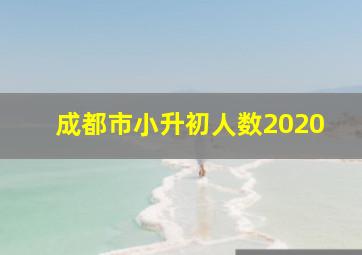 成都市小升初人数2020